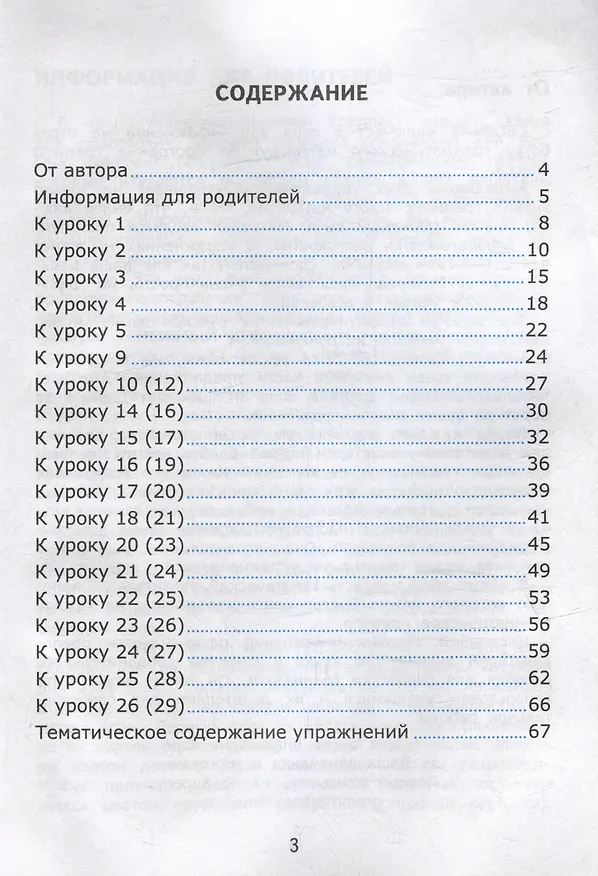 СОДЕРЖАНИЕ

От автора 4
Информация для родителей 5
К уроку 1 8
К уроку 2 10
К уроку 3 15
К уроку 4 18
К уроку 5 22
К уроку 9 24
К уроку 10 (12) 27
К уроку 14 (16) 30
К уроку 15 (17) 32
К уроку 16 (19) 36
К уроку 17 (20) 39
К уроку 18 (21) 41
К уроку 20 (23) 45
К уроку 21 (24) 49
К уроку 22 (25) 53
К уроку 23 (26) 56
К уроку 24 (27) 59
К уроку 25 (28) 62
К уроку 26 (29) 66
Тематическое содержание упражнений 67

3